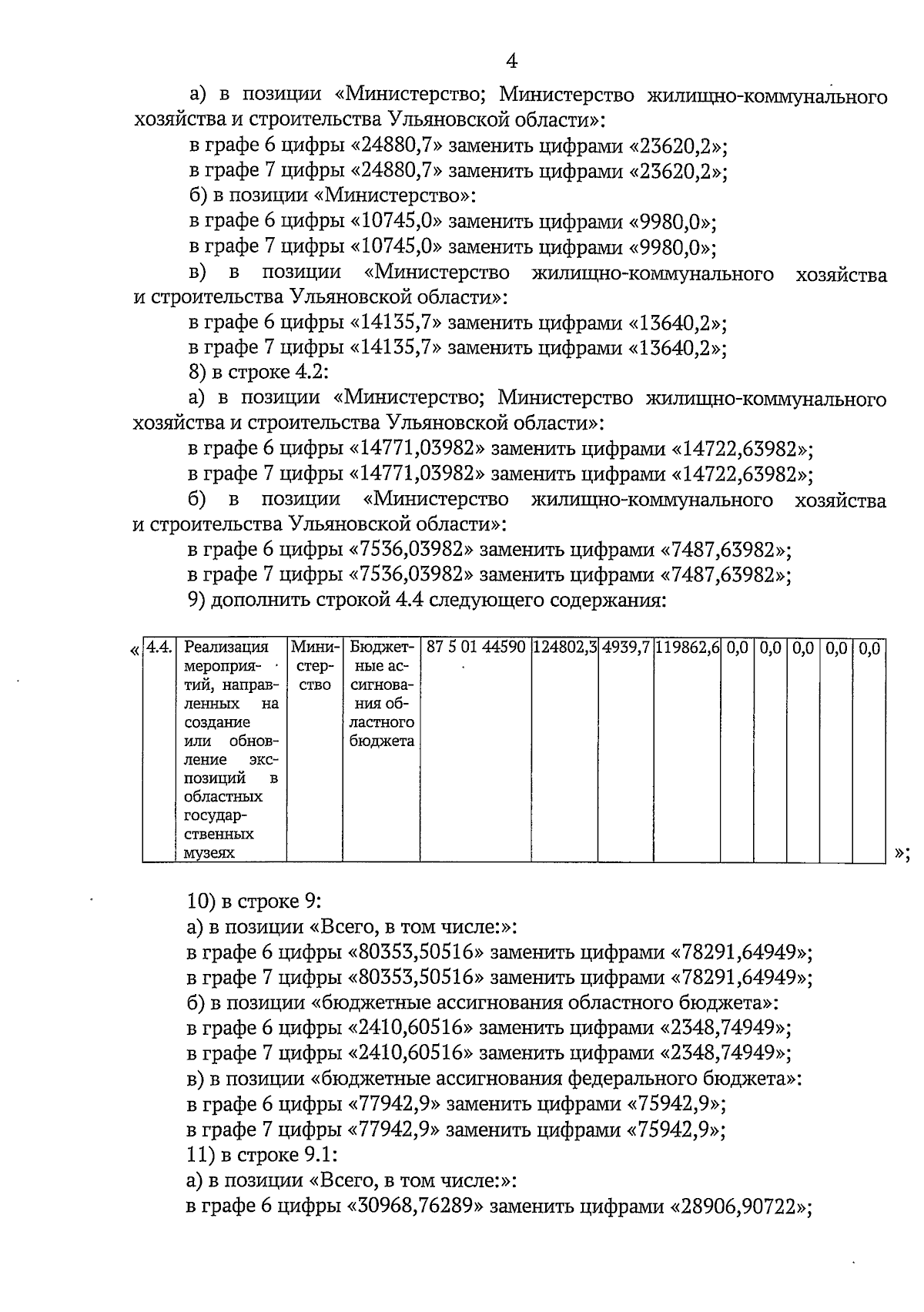 4

а) в позиции «Министерство; Министерство жилищно-коммунального хозяйства и строительства Ульяновской области»:

в графе 6 цифры «24880,7» заменить цифрами «23620,2»;

в графе 7 цифры «24880,7» заменить цифрами «23620,2»;

б) в позиции «Министерство»:

в графе 6 цифры «10745,0» заменить цифрами «9980,0»;

в графе 7 цифры «10745,0» заменить цифрами «9980,0»;

в) в позиции «Министерство жилищно-коммунального хозяйства и строительства Ульяновской области»:

в графе 6 цифры «14135,7» заменить цифрами «13640,2»;

в графе 7 цифры «14135,7» заменить цифрами «13640,2»;

8) в строке 4.2:

а) в позиции «Министерство; Министерство жилищно-коммунального хозяйства и строительства Ульяновской области»:

в графе 6 цифры «14771,03982» заменить цифрами «14722,63982»;

в графе 7 цифры «14771,03982» заменить цифрами «14722,63982»;

б) в позиции «Министерство жилищно-коммунального хозяйства и строительства Ульяновской области»:

в графе 6 цифры «7536,03982» заменить цифрами «7487,63982»;

в графе 7 цифры «7536,03982» заменить цифрами «7487,63982»;

9) дополнить строкой 4.4 следующего содержания:

«
| 4.4. | Реализация мероприятий, направленных на создание или обновление экспозиций в областных государственных музеях | Министерство | Бюджетные ассигнования областного бюджета | 87 5 01 44590 | 124802,3 | 4939,7 | 119862,6 | 0,0 | 0,0 | 0,0 | 0,0 | 0,0 |
|---|---|---|---|---|---|---|---|---|---|---|---|---|
»;

10) в строке 9:

а) в позиции «Всего, в том числе:»:

в графе 6 цифры «80353,50516» заменить цифрами «78291,64949»;

в графе 7 цифры «80353,50516» заменить цифрами «78291,64949»;

б) в позиции «бюджетные ассигнования областного бюджета»:

в графе 6 цифры «2410,60516» заменить цифрами «2348,74949»;

в графе 7 цифры «2410,60516» заменить цифрами «2348,74949»;

в) в позиции «бюджетные ассигнования федерального бюджета»:

в графе 6 цифры «77942,9» заменить цифрами «75942,9»;

в графе 7 цифры «77942,9» заменить цифрами «75942,9»;

11) в строке 9.1:

а) в позиции «Всего, в том числе:»:

в графе 6 цифры «30968,76289» заменить цифрами «28906,90722»;